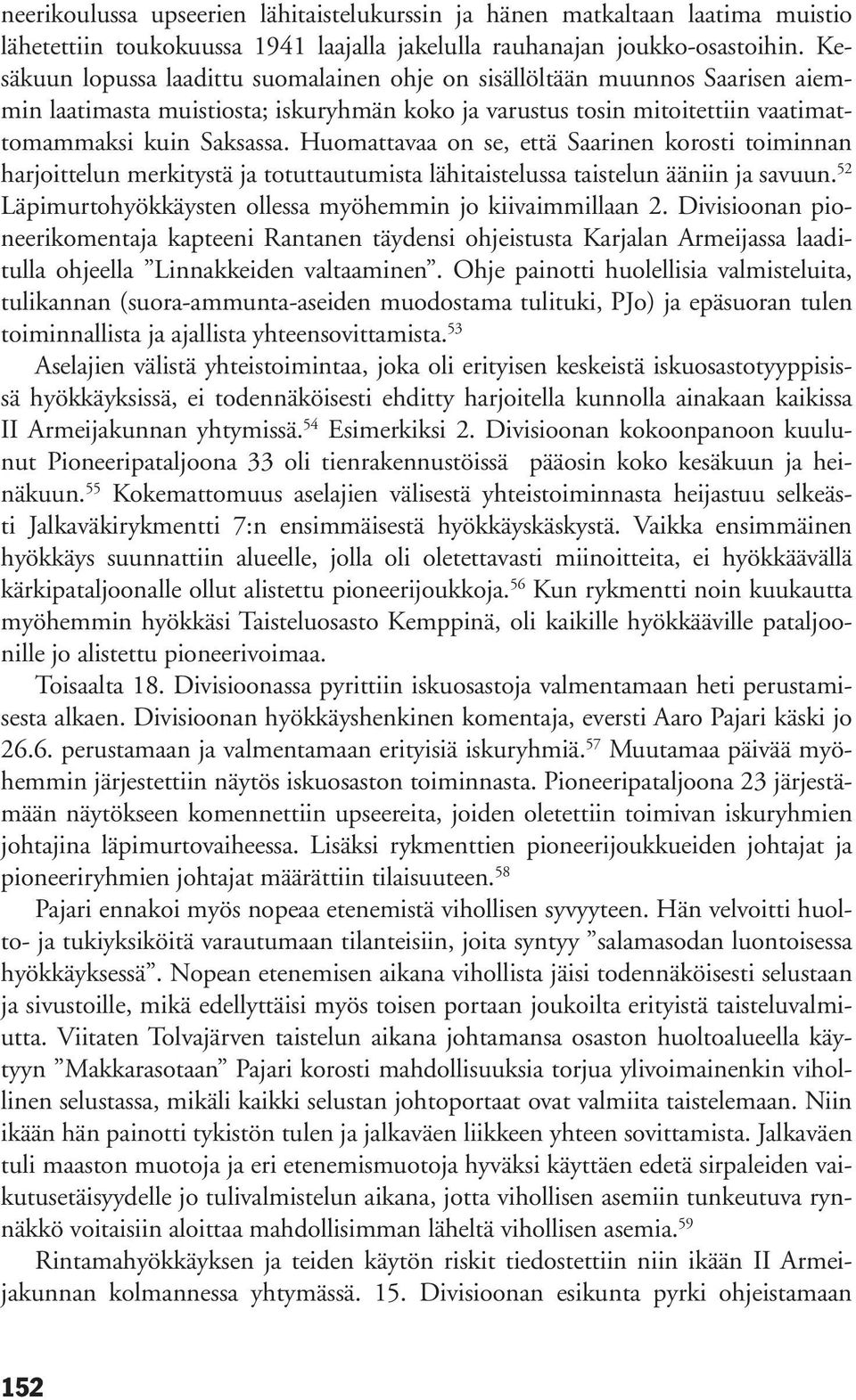 neerikoulussa upseerien lähitaistelukurssin ja hänen matkaltaan laatima muistio lähetettiin toukokuussa 1941 laajalla jakelulla rauhanajan joukko-osastoihin. Kesäkuun lopussa laadittu suomalainen ohje on sisällöltään muunnos Saarisen aiemmin laatimasta muistiosta; iskuryhmän koko ja varustus tosin mitoitettiin vaatimattomammaksi kuin Saksassa. Huomattavaa on se, että Saarinen korosti toiminnan harjoittelun merkitystä ja totuttautumista lähitaistelussa taistelun ääniin ja savuun.$^{52}$ Läpimurtohyökkäysten ollessa myöhemmin jo kiivaimmillaan 2. Divisioonan pioneerikomentaja kapteeni Rantanen täydensi ohjeistusta Karjalan Armeijassa laaditulla ohjeella ”Linnakkeiden valtaaminen”. Ohje painotti huolellisia valmisteluita, tulikannan (suora-ammunta-aseiden muodostama tulituki, PJo) ja epäsuoran tulen toiminnallista ja ajallista yhteensovittamista.$^{53}$

Aselajien välistä yhteistoimintaa, joka oli erityisen keskeistä iskuosastotyyppisissä hyökkäyksissä, ei todennäköisesti ehditty harjoitella kunnolla ainakaan kaikissa II Armeijakunnan yhtymissä.$^{54}$ Esimerkiksi 2. Divisioonan kokoonpanoon kuulunut Pioneeripataljoona 33 oli tienrakennustöissä pääosin koko kesäkuun ja heinäkuun.$^{55}$ Kokemattomuus aselajien välisestä yhteistoiminnasta heijastuu selkeästi Jalkaväkirykmentti 7:n ensimmäisestä hyökkäyskäskystä. Vaikka ensimmäinen hyökkäys suunnattiin alueelle, jolla oli oletettavasti miinoitteita, ei hyökkäävällä kärkipataljoonalle ollut alistettu pioneerijoukkoja.$^{56}$ Kun rykmentti noin kuukautta myöhemmin hyökkäsi Taisteluosasto Kemppinä, oli kaikille hyökkääville pataljoonille jo alistettu pioneerivoimaa.

Toisaalta 18. Divisioonassa pyrittiin iskuosastoja valmentamaan heti perustamisesta alkaen. Divisioonan hyökkäyshenkinen komentaja, eversti Aaro Pajari käski jo 26.6. perustamaan ja valmentamaan erityisiä iskuryhmiä.$^{57}$ Muutamaa päivää myöhemmin järjestettiin näytös iskuosaston toiminnasta. Pioneeripataljoona 23 järjestämään näytökseen komennettiin upseereita, joiden oletettiin toimivan iskuryhmien johtajina läpimurtovaiheessa. Lisäksi rykmenttien pioneerijoukkueiden johtajat ja pioneeriryhmien johtajat määrättiin tilaisuuteen.$^{58}$

Pajari ennakoi myös nopeaa etenemistä vihollisen syvyyteen. Hän velvoitti huolto- ja tukiyksiköitä varautumaan tilanteisiin, joita syntyy ”salamasodan luontoisessa hyökkäyksessä”. Nopean etenemisen aikana vihollista jäisi todennäköisesti selustaan ja sivustoille, mikä edellyttäisi myös toisen portaan joukoilta erityistä taisteluvalmiutta. Viitaten Tolvajärven taistelun aikana johtamansa osaston huoltoalueella käytyyn ”Makkarasotaan” Pajari korosti mahdollisuuksia torjua ylivoimainenkin vihollinen selustassa, mikäli kaikki selustan johtoportaat ovat valmiita taistelemaan. Niin ikään hän painotti tykistön tulen ja jalkaväen liikkeen yhteen sovittamista. Jalkaväen tuli maaston muotoja ja eri etenemismuotoja hyväksi käyttäen edetä sirpaleiden vaikutusetäisyydelle jo tulivalmistelun aikana, jotta vihollisen asemiin tunkeutuva rynnäkkö voitaisiin aloittaa mahdollisimman läheltä vihollisen asemia.$^{59}$

Rintamahyökkäyksen ja teiden käytön riskit tiedostettiin niin ikään II Armeijakunnan kolmannessa yhtymässä. 15. Divisioonan esikunta pyrki ohjeistamaan

152